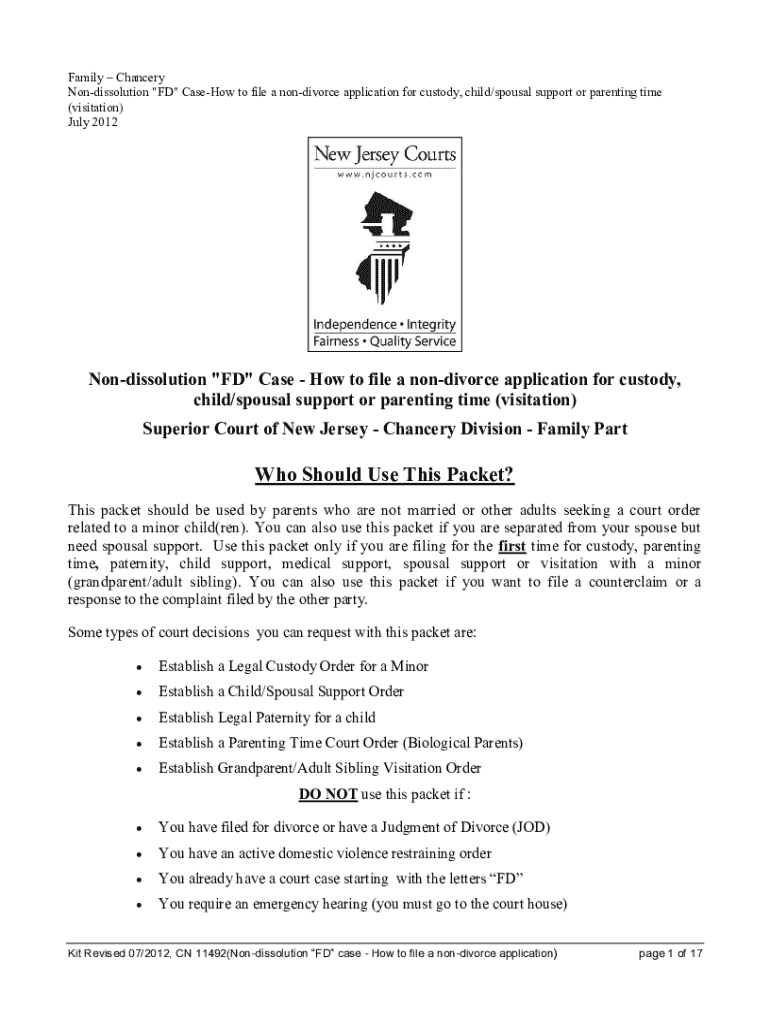 Family – Chancery
Non-dissolution "FD" Case-How to file a non-divorce application for custody, child/spousal support or parenting time (visitation)
July 2012

New Jersey Courts
www.njcourts.com

Independence • Integrity
Fairness • Quality Service

Non-dissolution "FD" Case - How to file a non-divorce application for custody, child/spousal support or parenting time (visitation)

Superior Court of New Jersey - Chancery Division - Family Part

Who Should Use This Packet?

This packet should be used by parents who are not married or other adults seeking a court order related to a minor child(ren). You can also use this packet if you are separated from your spouse but need spousal support. Use this packet only if you are filing for the first time for custody, parenting time, paternity, child support, medical support, spousal support or visitation with a minor (grandparent/adult sibling). You can also use this packet if you want to file a counterclaim or a response to the complaint filed by the other party.

Some types of court decisions you can request with this packet are:

• Establish a Legal Custody Order for a Minor
• Establish a Child/Spousal Support Order
• Establish Legal Paternity for a child
• Establish a Parenting Time Court Order (Biological Parents)
• Establish Grandparent/Adult Sibling Visitation Order

DO NOT use this packet if :

• You have filed for divorce or have a Judgment of Divorce (JOD)
• You have an active domestic violence restraining order
• You already have a court case starting with the letters “FD”
• You require an emergency hearing (you must go to the court house)

Kit Revised 07/2012, CN 11492(Non-dissolution “FD” case - How to file a non-divorce application)

page 1 of 17